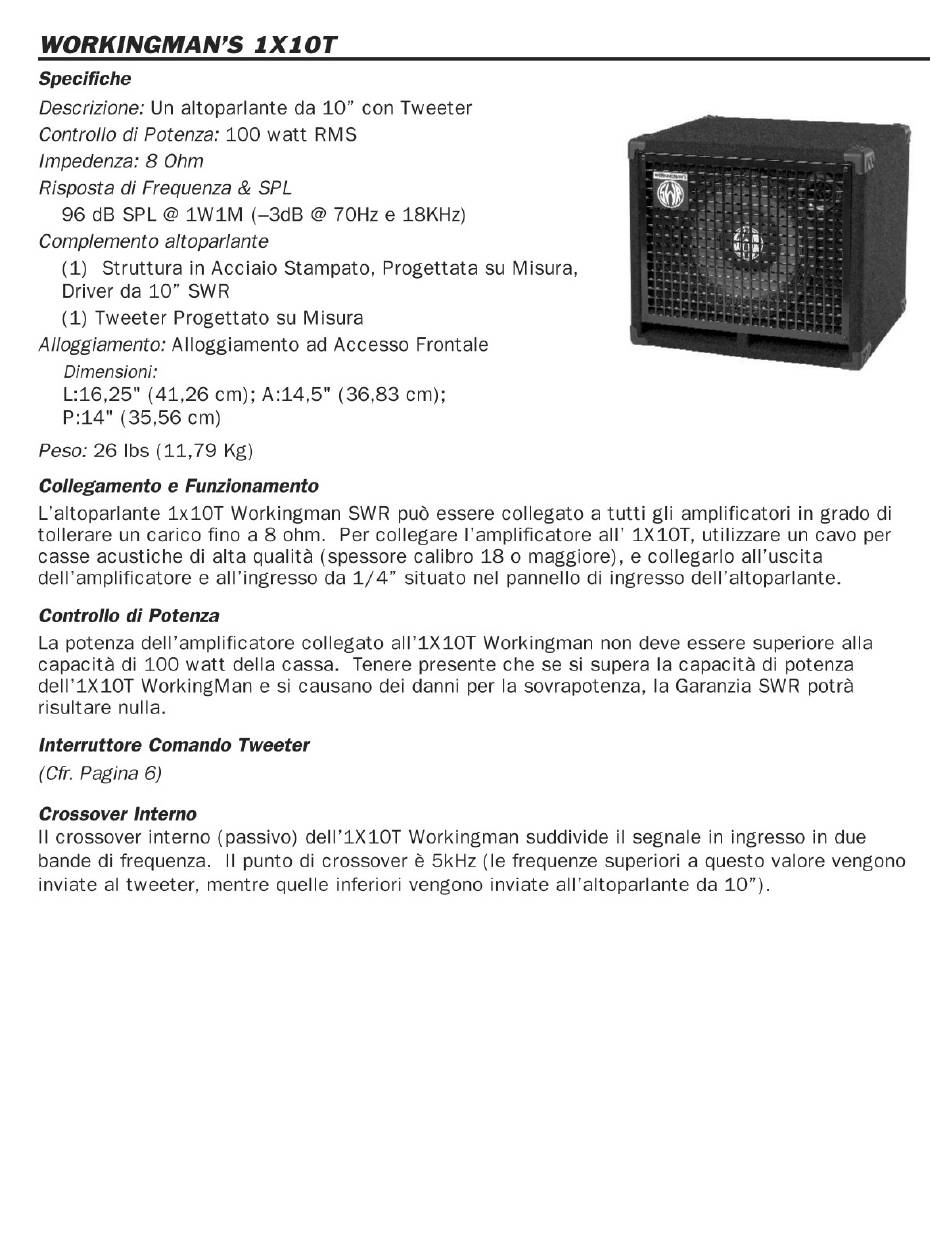 WORKINGMAN'S 1X10T

Specifiche

Descrizione: Un altoparlante da 10" con Tweeter
Controllo di Potenza: 100 watt RMS
Impedenza: 8 Ohm
Risposta di Frequenza & SPL
96 dB SPL @ 1W1M (–3dB @ 70Hz e 18KHz)
Complemento altoparlante
(1) Struttura in Acciaio Stampato, Progettata su Misura, Driver da 10" SWR
(1) Tweeter Progettato su Misura
Alloggiamento: Alloggiamento ad Accesso Frontale
Dimensioni:
L:16,25" (41,26 cm); A:14,5" (36,83 cm); P:14" (35,56 cm)
Peso: 26 lbs (11,79 Kg)

Collegamento e Funzionamento

L'altoparlante 1x10T Workingman SWR può essere collegato a tutti gli amplificatori in grado di tollerare un carico fino a 8 ohm. Per collegare l'amplificatore all' 1X10T, utilizzare un cavo per casse acustiche di alta qualità (spessore calibro 18 o maggiore), e collegarlo all'uscita dell'amplificatore e all'ingresso da 1/4" situato nel pannello di ingresso dell'altoparlante.

Controllo di Potenza

La potenza dell'amplificatore collegato all'1X10T Workingman non deve essere superiore alla capacità di 100 watt della cassa. Tenere presente che se si supera la capacità di potenza dell'1X10T WorkingMan e si causano dei danni per la sovrapotenza, la Garanzia SWR potrà risultare nulla.

Interruttore Comando Tweeter

(Cfr. Pagina 6)

Crossover Interno

Il crossover interno (passivo) dell'1X10T Workingman suddivide il segnale in ingresso in due bande di frequenza. Il punto di crossover è 5kHz (le frequenze superiori a questo valore vengono inviate al tweeter, mentre quelle inferiori vengono inviate all'altoparlante da 10").